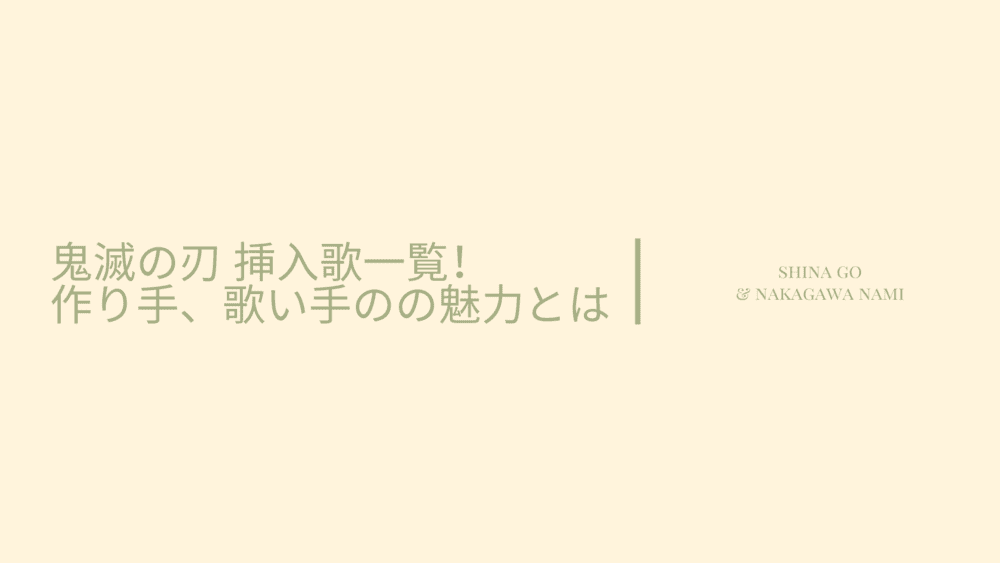 鬼滅の刃 挿入歌一覧！
作り手、歌い手のの魅力とは

SHINA GO
& NAKAGAWA NAMI